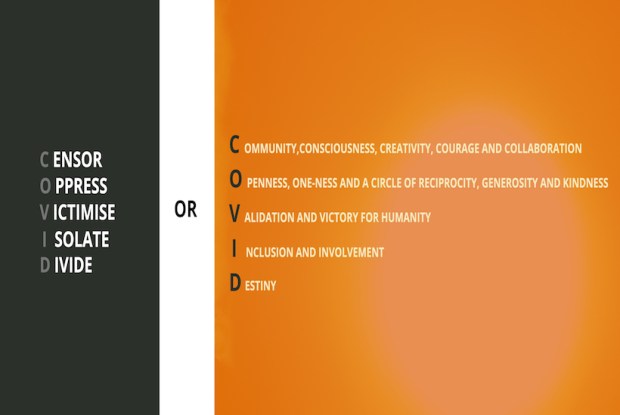 C ENSOR
O PPRESS
V ICTIMISE
I SOLATE
D IVIDE

OR

C OMMUNITY,CONSCIOUSNESS, CREATIVITY, COURAGE AND COLLABORATION

O PENNESS, ONE-NESS AND A CIRCLE OF RECIPROCITY, GENEROSITY AND KINDNESS

V ALIDATION AND VICTORY FOR HUMANITY

I NCLUSION AND INVOLVEMENT

D ESTINY